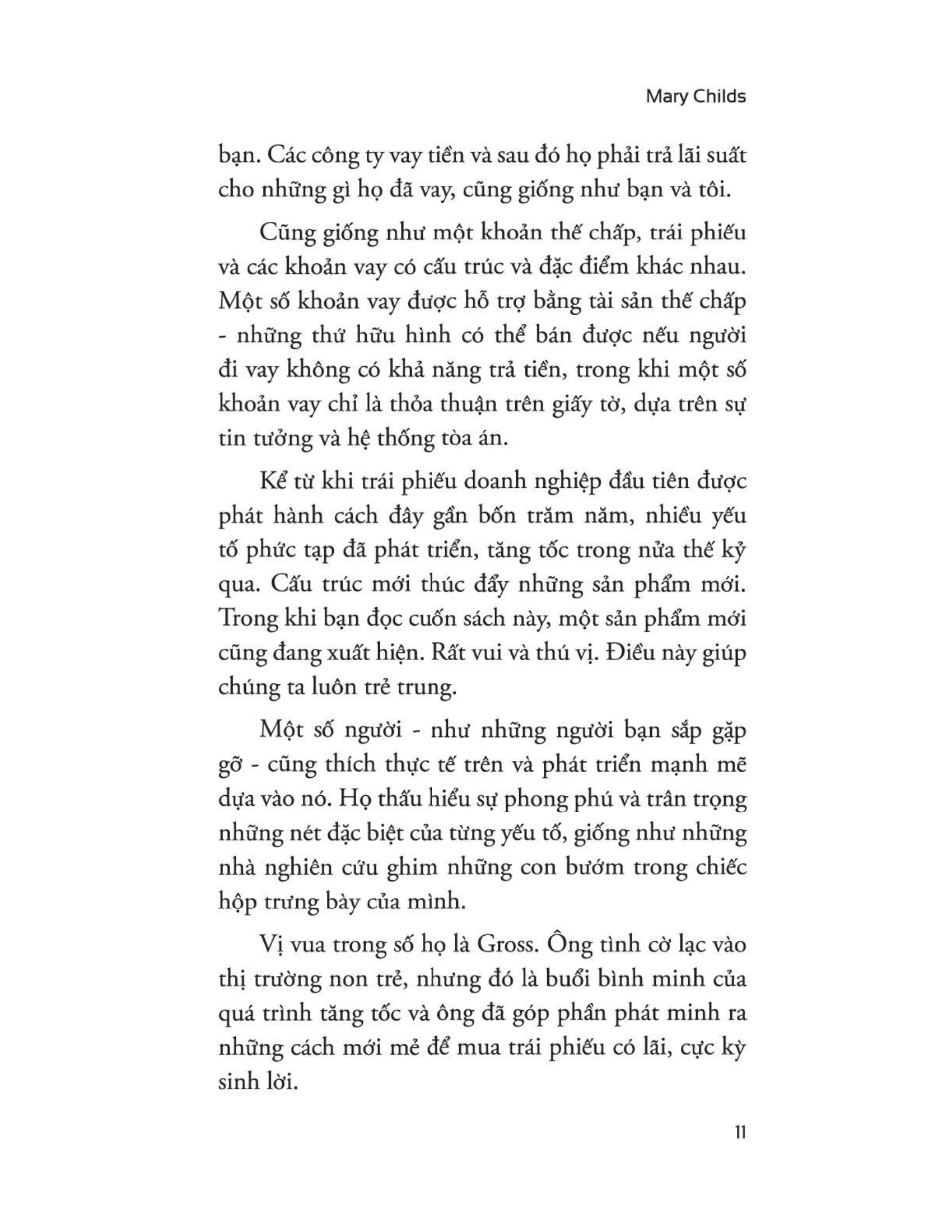 Mary Childs

bạn. Các công ty vay tiền và sau đó họ phải trả lãi suất cho những gì họ đã vay, cũng giống như bạn và tôi.

Cũng giống như một khoản thế chấp, trái phiếu và các khoản vay có cấu trúc và đặc điểm khác nhau. Một số khoản vay được hỗ trợ bằng tài sản thế chấp - những thứ hữu hình có thể bán được nếu người đi vay không có khả năng trả tiền, trong khi một số khoản vay chỉ là thỏa thuận trên giấy tờ, dựa trên sự tin tưởng và hệ thống tòa án.

Kể từ khi trái phiếu doanh nghiệp đầu tiên được phát hành cách đây gần bốn trăm năm, nhiều yếu tố phức tạp đã phát triển, tăng tốc trong nửa thế kỷ qua. Cấu trúc mới thúc đẩy những sản phẩm mới. Trong khi bạn đọc cuốn sách này, một sản phẩm mới cũng đang xuất hiện. Rất vui và thú vị. Điều này giúp chúng ta luôn trẻ trung.

Một số người - như những người bạn sắp gặp gỡ - cũng thích thực tế trên và phát triển mạnh mẽ dựa vào nó. Họ thấu hiểu sự phong phú và trân trọng những nét đặc biệt của từng yếu tố, giống như những nhà nghiên cứu ghim những con bướm trong chiếc hộp trưng bày của mình.

Vị vua trong số họ là Gross. Ông tình cờ lạc vào thị trường non trẻ, nhưng đó là buổi bình minh của quá trình tăng tốc và ông đã góp phần phát minh ra những cách mới mẻ để mua trái phiếu có lãi, cực kỳ sinh lời.

11